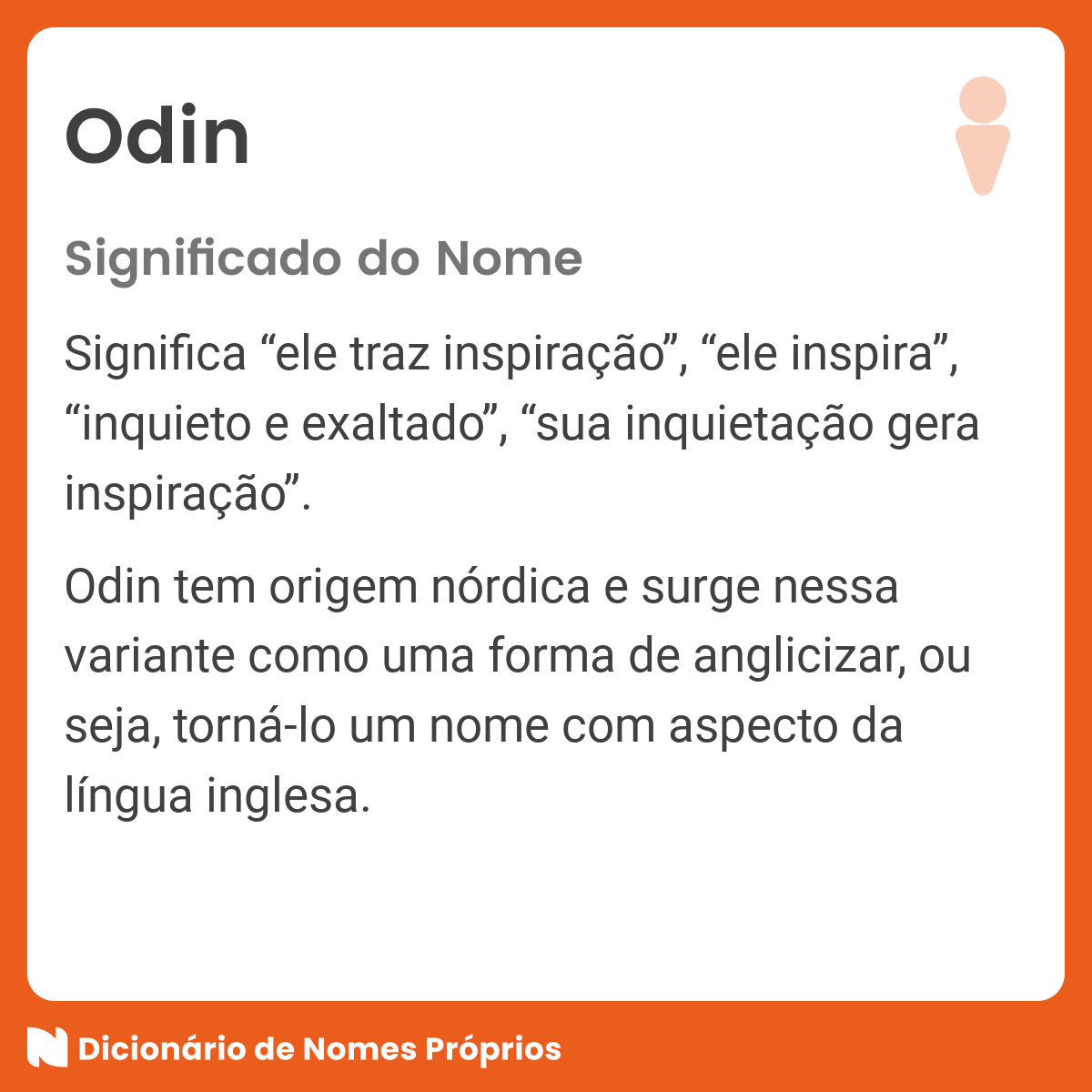 Odin

Significado do Nome

Significa “ele traz inspiração”, “ele inspira”, “inquieto e exaltado”, “sua inquietação gera inspiração”.

Odin tem origem nórdica e surge nessa variante como uma forma de anglicizar, ou seja, torná-lo um nome com aspecto da língua inglesa.

Dicionário de Nomes Próprios